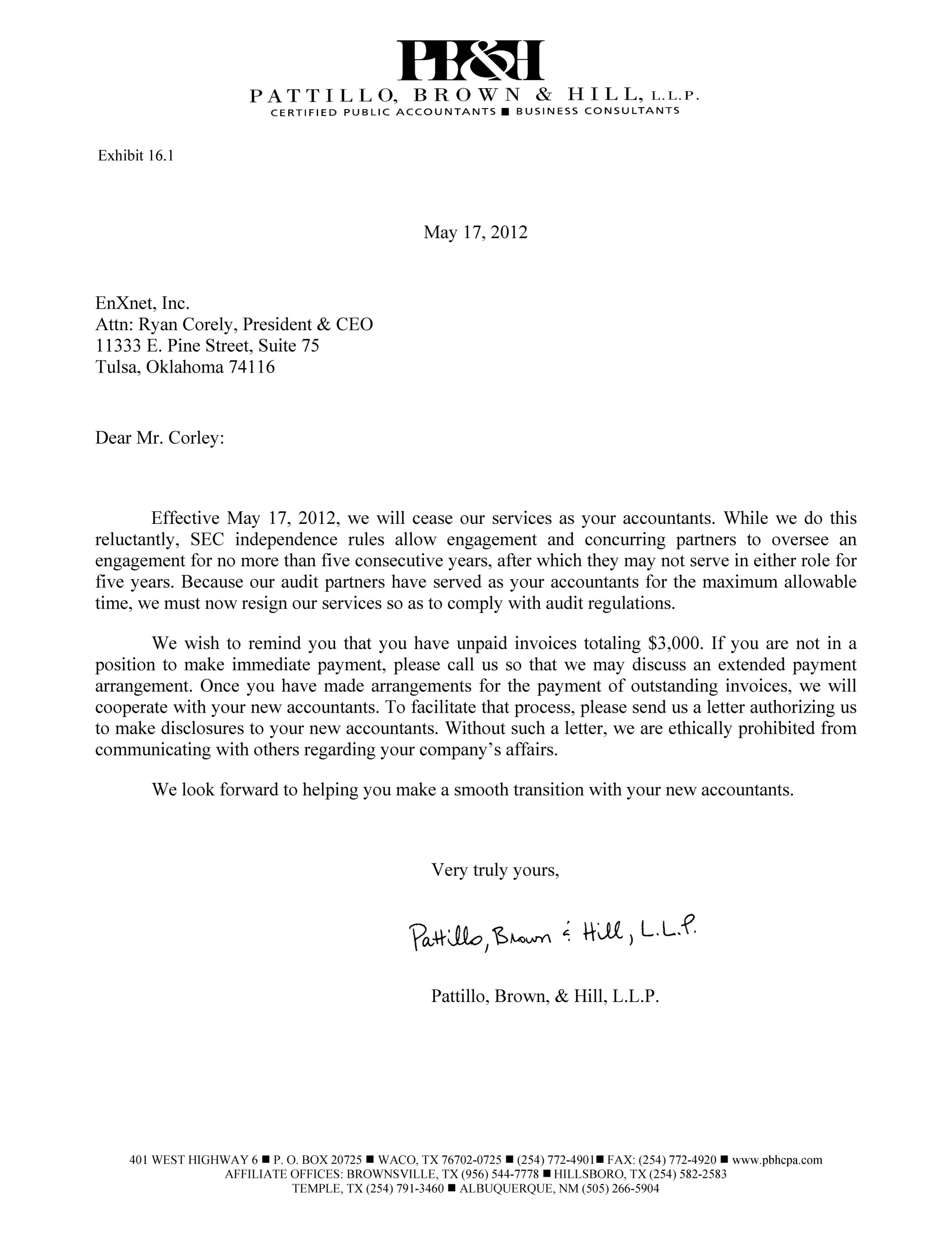 PB&H
PATTILLO, BROWN & HILL, L.L.P.
CERTIFIED PUBLIC ACCOUNTANTS ■ BUSINESS CONSULTANTS

Exhibit 16.1

May 17, 2012

EnXnet, Inc.
Attn: Ryan Corely, President & CEO
11333 E. Pine Street, Suite 75
Tulsa, Oklahoma 74116

Dear Mr. Corley:

Effective May 17, 2012, we will cease our services as your accountants. While we do this reluctantly, SEC independence rules allow engagement and concurring partners to oversee an engagement for no more than five consecutive years, after which they may not serve in either role for five years. Because our audit partners have served as your accountants for the maximum allowable time, we must now resign our services so as to comply with audit regulations.

We wish to remind you that you have unpaid invoices totaling $3,000. If you are not in a position to make immediate payment, please call us so that we may discuss an extended payment arrangement. Once you have made arrangements for the payment of outstanding invoices, we will cooperate with your new accountants. To facilitate that process, please send us a letter authorizing us to make disclosures to your new accountants. Without such a letter, we are ethically prohibited from communicating with others regarding your company's affairs.

We look forward to helping you make a smooth transition with your new accountants.

Very truly yours,

Pattillo, Brown & Hill, L.L.P.

Pattillo, Brown, & Hill, L.L.P.

401 WEST HIGHWAY 6 ■ P. O. BOX 20725 ■ WACO, TX 76702-0725 ■ (254) 772-4901■ FAX: (254) 772-4920 ■ www.pbhcpa.com
AFFILIATE OFFICES: BROWNSVILLE, TX (956) 544-7778 ■ HILLSBORO, TX (254) 582-2583
TEMPLE, TX (254) 791-3460 ■ ALBUQUERQUE, NM (505) 266-5904